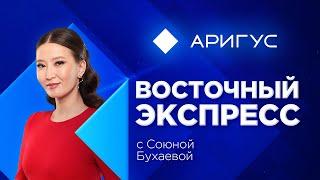 АРИГУС

ВОСТОЧНЫЙ ЭКСПРЕСС

с Союной Бухаевой